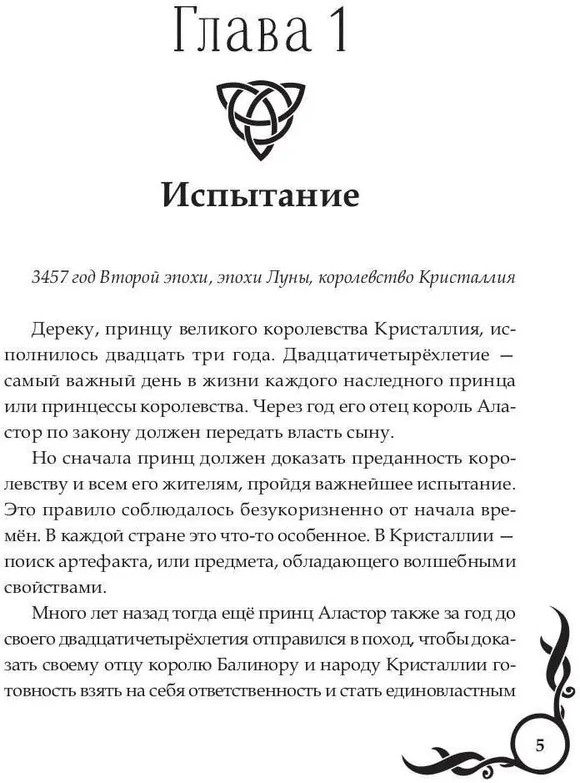 Глава 1

Испытание

3457 год Второй эпохи, эпохи Луны, королевство Кристаллия

Дереку, принцу великого королевства Кристаллия, исполнилось двадцать три года. Двадцатичетырёхлетие — самый важный день в жизни каждого наследного принца или принцессы королевства. Через год его отец король Аластор по закону должен передать власть сыну.

Но сначала принц должен доказать преданность королевству и всем его жителям, пройдя важнейшее испытание. Это правило соблюдалось безукоризненно от начала времён. В каждой стране это что-то особенное. В Кристаллии — поиск артефакта, или предмета, обладающего волшебными свойствами.

Много лет назад тогда ещё принц Аластор также за год до своего двадцатичетырёхлетия отправился в поход, чтобы доказать своему отцу королю Балинору и народу Кристаллии готовность взять на себя ответственность и стать единовластным

5